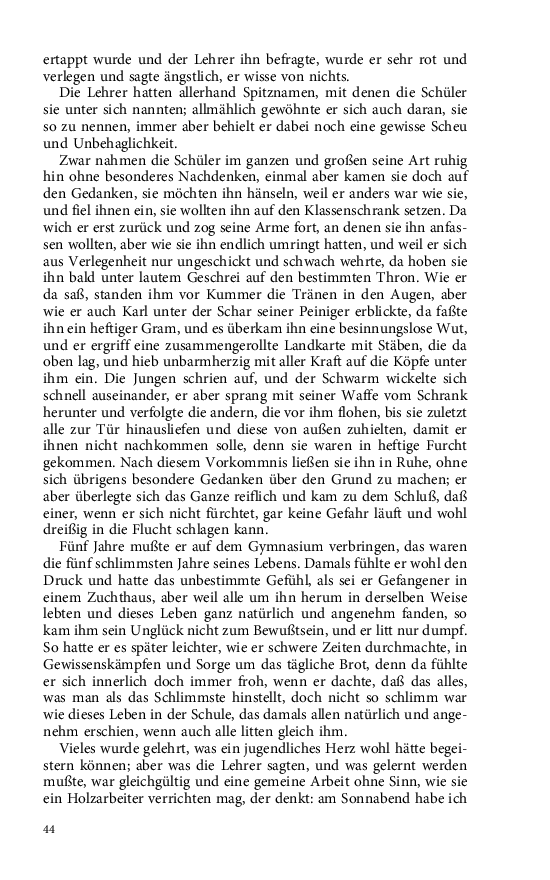 ertappt wurde und der Lehrer ihn befragte, wurde er sehr rot und verlegen und sagte ängstlich, er wisse von nichts.

Die Lehrer hatten allerhand Spitznamen, mit denen die Schüler sie unter sich nannten; allmählich gewöhnte er sich auch daran, sie so zu nennen, immer aber behielt er dabei noch eine gewisse Scheu und Unbehaglichkeit.

Zwar nahmen die Schüler im ganzen und großen seine Art ruhig hin ohne besonderes Nachdenken, einmal aber kamen sie doch auf den Gedanken, sie möchten ihn hänseln, weil er anders war wie sie, und fiel ihnen ein, sie wollten ihn auf den Klassenschrank setzen. Da wich er erst zurück und zog seine Arme fort, an denen sie ihn anfassen wollten, aber wie sie ihn endlich umringt hatten, und weil er sich aus Verlegenheit nur ungeschickt und schwach wehrte, da hoben sie ihn bald unter lautem Geschrei auf den bestimmten Thron. Wie er da saß, standen ihm vor Kummer die Tränen in den Augen, aber wie er auch Karl unter der Schar seiner Peiniger erblickte, da faßte ihn ein heftiger Gram, und es überkam ihn eine besinnungslose Wut, und er ergriff eine zusammengerollte Landkarte mit Stäben, die da oben lag, und hieb unbarmherzig mit aller Kraft auf die Köpfe unter ihm ein. Die Jungen schrien auf, und der Schwarm wickelte sich schnell auseinander, er aber sprang mit seiner Waffe vom Schrank herunter und verfolgte die andern, die vor ihm flohen, bis sie zuletzt alle zur Tür hinausliefen und diese von außen zuhielten, damit er ihnen nicht nachkommen solle, denn sie waren in heftige Furcht gekommen. Nach diesem Vorkommnis ließen sie ihn in Ruhe, ohne sich übrigens besondere Gedanken über den Grund zu machen; er aber überlegte sich das Ganze reiflich und kam zu dem Schluß, daß einer, wenn er sich nicht fürchtet, gar keine Gefahr läuft und wohl dreißig in die Flucht schlagen kann.

Fünf Jahre mußte er auf dem Gymnasium verbringen, das waren die fünf schlimmsten Jahre seines Lebens. Damals fühlte er wohl den Druck und hatte das unbestimmte Gefühl, als sei er Gefangener in einem Zuchthaus, aber weil alle um ihn herum in derselben Weise lebten und dieses Leben ganz natürlich und angenehm fanden, so kam ihm sein Unglück nicht zum Bewußtsein, und er litt nur dumpf. So hatte er es später leichter, wie er schwere Zeiten durchmachte, in Gewissenskämpfen und Sorge um das tägliche Brot, denn da fühlte er sich innerlich doch immer froh, wenn er dachte, daß das alles, was man als das Schlimmste hinstellt, doch nicht so schlimm war wie dieses Leben in der Schule, das damals allen natürlich und angenehm erschien, wenn auch alle litten gleich ihm.

Vieles wurde gelehrt, was ein jugendliches Herz wohl hätte begeistern können; aber was die Lehrer sagten, und was gelernt werden mußte, war gleichgültig und eine gemeine Arbeit ohne Sinn, wie sie ein Holzarbeiter verrichten mag, der denkt: am Sonnabend habe ich

44